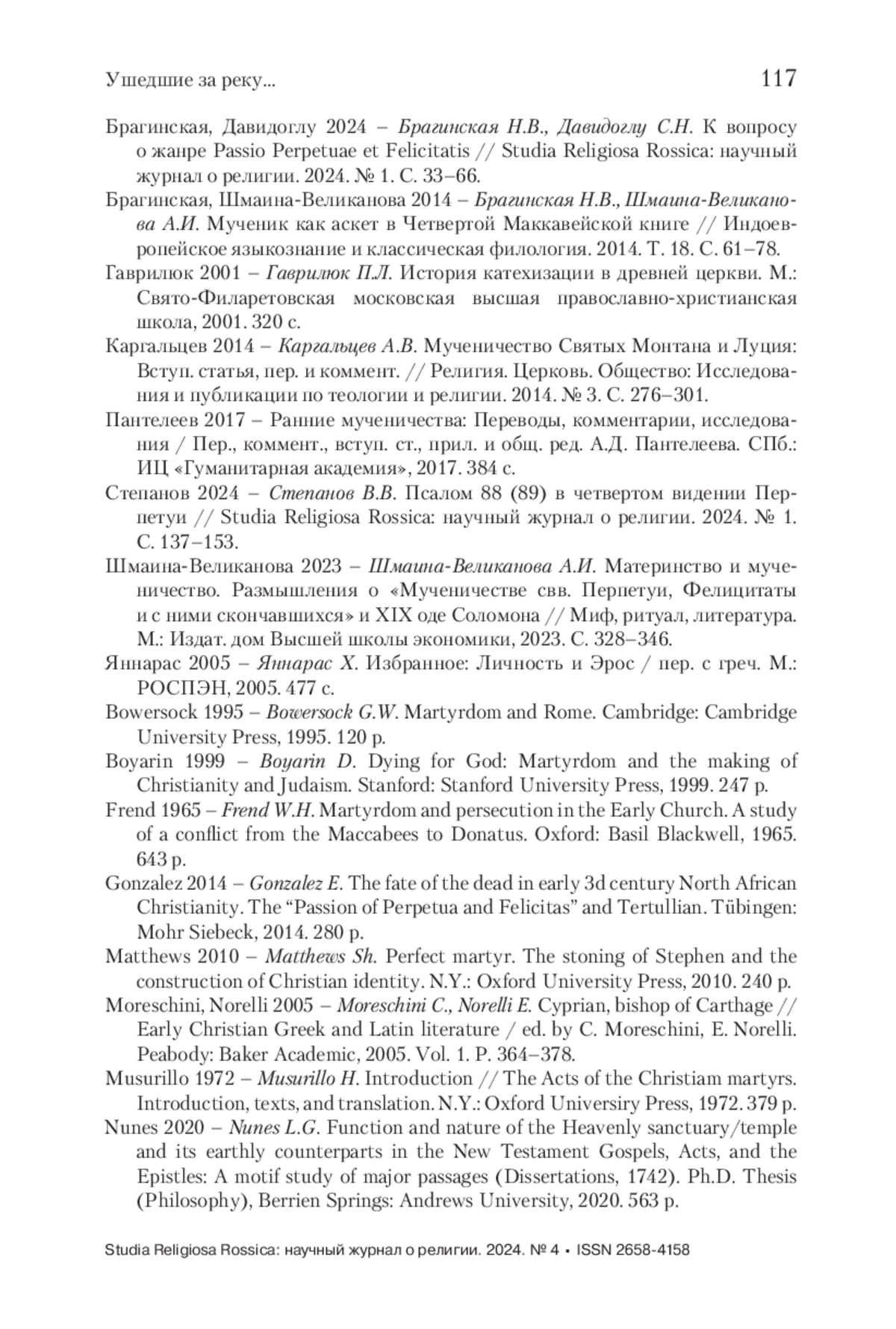 Ушедшие за реку...

117

Брагинская, Давидоглу 2024 – Брагинская Н.В., Давидоглу С.Н. К вопросу о жанре Passio Perpetuae et Felicitatis // Studia Religiosa Rossica: научный журнал о религии. 2024. № 1. С. 33–66.

Брагинская, Шмаина-Великанова 2014 – Брагинская Н.В., Шмаина-Великанова А.И. Мученик как аскет в Четвертой Маккавейской книге // Индоевропейское языкознание и классическая филология. 2014. Т. 18. С. 61–78.

Гаврилюк 2001 – Гаврилюк П.Л. История катехизации в древней церкви. М.: Свято-Филаретовская московская высшая православно-христианская школа, 2001. 320 с.

Каргальцев 2014 – Каргальцев А.В. Мученичество Святых Монтана и Луция: Вступ. статья, пер. и коммент. // Религия. Церковь. Общество: Исследования и публикации по теологии и религии. 2014. № 3. С. 276–301.

Пантелеев 2017 – Ранние мученичества: Переводы, комментарии, исследования / Пер., коммент., вступ. ст., прил. и общ. ред. А.Д. Пантелеева. СПб.: ИЦ «Гуманитарная академия», 2017. 384 с.

Степанов 2024 – Степанов В.В. Псалом 88 (89) в четвертом видении Перпетуи // Studia Religiosa Rossica: научный журнал о религии. 2024. № 1. С. 137–153.

Шмаина-Великанова 2023 – Шмаина-Великанова А.И. Материнство и мученичество. Размышления о «Мученичестве свв. Перпетуи, Фелицитаты и с ними скончавшихся» и XIX оде Соломона // Миф, ритуал, литература. М.: Издат. дом Высшей школы экономики, 2023. С. 328–346.

Яннарас 2005 – Яннарас Х. Избранное: Личность и Эрос / пер. с греч. М.: РОСПЭН, 2005. 477 с.

Bowersock 1995 – Bowersock G.W. Martyrdom and Rome. Cambridge: Cambridge University Press, 1995. 120 p.

Boyarin 1999 – Boyarin D. Dying for God: Martyrdom and the making of Christianity and Judaism. Stanford: Stanford University Press, 1999. 247 p.

Frend 1965 – Frend W.H. Martyrdom and persecution in the Early Church. A study of a conflict from the Maccabees to Donatus. Oxford: Basil Blackwell, 1965. 643 p.

Gonzalez 2014 – Gonzalez E. The fate of the dead in early 3d century North African Christianity. The “Passion of Perpetua and Felicitas” and Tertullian. Tübingen: Mohr Siebeck, 2014. 280 p.

Matthews 2010 – Matthews Sh. Perfect martyr. The stoning of Stephen and the construction of Christian identity. N.Y.: Oxford University Press, 2010. 240 p.

Moreschini, Norelli 2005 – Moreschini C., Norelli E. Cyprian, bishop of Carthage // Early Christian Greek and Latin literature / ed. by C. Moreschini, E. Norelli. Peabody: Baker Academic, 2005. Vol. 1. P. 364–378.

Musurillo 1972 – Musurillo H. Introduction // The Acts of the Christiam martyrs. Introduction, texts, and translation. N.Y.: Oxford Universiry Press, 1972. 379 p.

Nunes 2020 – Nunes L.G. Function and nature of the Heavenly sanctuary/temple and its earthly counterparts in the New Testament Gospels, Acts, and the Epistles: A motif study of major passages (Dissertations, 1742). Ph.D. Thesis (Philosophy), Berrien Springs: Andrews University, 2020. 563 p.

Studia Religiosa Rossica: научный журнал о религии. 2024. № 4 • ISSN 2658-4158